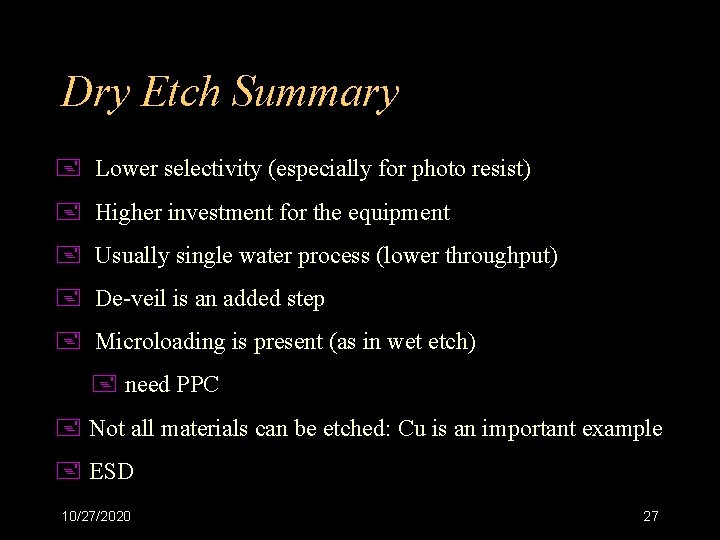 Dry Etch Summary

Lower selectivity (especially for photo resist)

Higher investment for the equipment

Usually single water process (lower throughput)

De-veil is an added step

Microloading is present (as in wet etch)

need PPC

Not all materials can be etched: Cu is an important example

ESD

10/27/2020

27